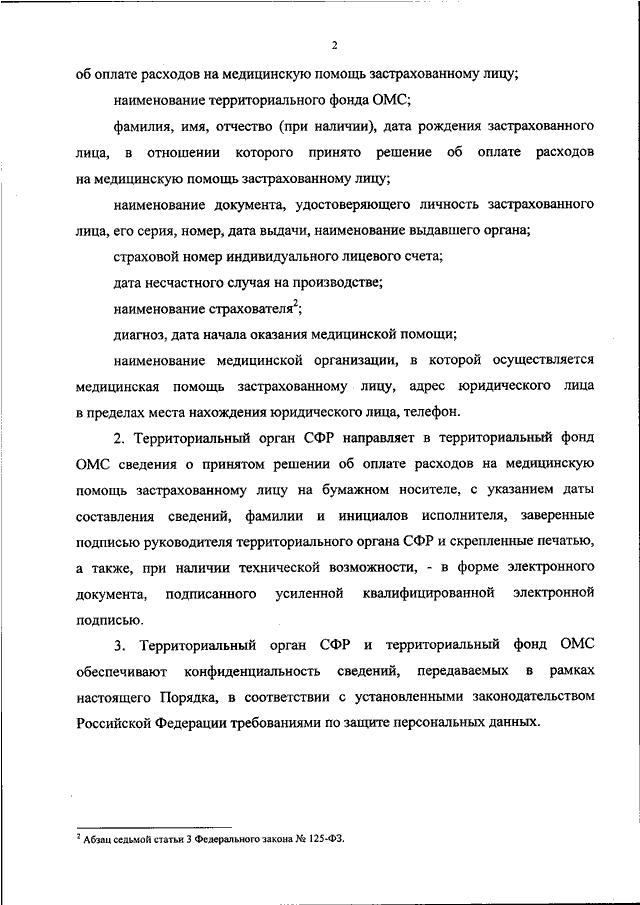 2

об оплате расходов на медицинскую помощь застрахованному лицу;

наименование территориального фонда ОМС;

фамилия, имя, отчество (при наличии), дата рождения застрахованного лица, в отношении которого принято решение об оплате расходов на медицинскую помощь застрахованному лицу;

наименование документа, удостоверяющего личность застрахованного лица, его серия, номер, дата выдачи, наименование выдавшего органа;

страховой номер индивидуального лицевого счета;

дата несчастного случая на производстве;

наименование страхователя$^2$;

диагноз, дата начала оказания медицинской помощи;

наименование медицинской организации, в которой осуществляется медицинская помощь застрахованному лицу, адрес юридического лица в пределах места нахождения юридического лица, телефон.

2. Территориальный орган СФР направляет в территориальный фонд ОМС сведения о принятом решении об оплате расходов на медицинскую помощь застрахованному лицу на бумажном носителе, с указанием даты составления сведений, фамилии и инициалов исполнителя, заверенные подписью руководителя территориального органа СФР и скрепленные печатью, а также, при наличии технической возможности, - в форме электронного документа, подписанного усиленной квалифицированной электронной подписью.

3. Территориальный орган СФР и территориальный фонд ОМС обеспечивают конфиденциальность сведений, передаваемых в рамках настоящего Порядка, в соответствии с установленными законодательством Российской Федерации требованиями по защите персональных данных.

$^2$ Абзац седьмой статьи 3 Федерального закона № 125-ФЗ.